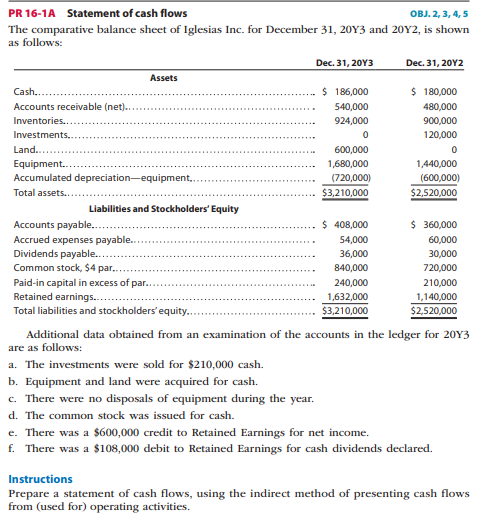 PR 16-1A Statement of cash flows OBJ. 2, 3, 4, 5

The comparative balance sheet of Iglesias Inc. for December 31, 20Y3 and 20Y2, is shown as follows:

| | Dec. 31, 20Y3 | Dec. 31, 20Y2 |
|---|---|---|
| **Assets** | | |
| Cash | \$ 186,000 | \$ 180,000 |
| Accounts receivable (net) | 540,000 | 480,000 |
| Inventories | 924,000 | 900,000 |
| Investments | 0 | 120,000 |
| Land | 600,000 | 0 |
| Equipment | 1,680,000 | 1,440,000 |
| Accumulated depreciation—equipment | (720,000) | (600,000) |
| Total assets | \$3,210,000 | \$2,520,000 |
| **Liabilities and Stockholders' Equity** | | |
| Accounts payable | \$ 408,000 | \$ 360,000 |
| Accrued expenses payable | 54,000 | 60,000 |
| Dividends payable | 36,000 | 30,000 |
| Common stock, \$4 par | 840,000 | 720,000 |
| Paid-in capital in excess of par | 240,000 | 210,000 |
| Retained earnings | 1,632,000 | 1,140,000 |
| Total liabilities and stockholders' equity | \$3,210,000 | \$2,520,000 |

Additional data obtained from an examination of the accounts in the ledger for 20Y3 are as follows:

a. The investments were sold for \$210,000 cash.
b. Equipment and land were acquired for cash.
c. There were no disposals of equipment during the year.
d. The common stock was issued for cash.
e. There was a \$600,000 credit to Retained Earnings for net income.
f. There was a \$108,000 debit to Retained Earnings for cash dividends declared.

Instructions
Prepare a statement of cash flows, using the indirect method of presenting cash flows from (used for) operating activities.